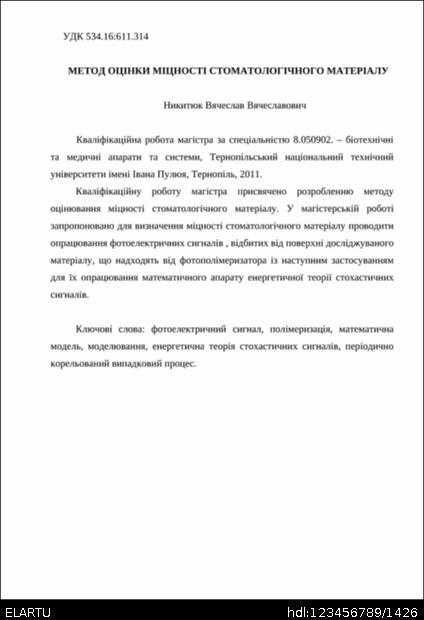 УДК 534.16:611.314

МЕТОД ОЦІНКИ МІЦНОСТІ СТОМАТОЛОГІЧНОГО МАТЕРІАЛУ

Никитюк Вячеслав Вячеславович

Кваліфікаційна робота магістра за спеціальністю 8.050902. – біотехнічні та медичні апарати та системи, Тернопільський національний технічний університети імені Івана Пулюя, Тернопіль, 2011.

Кваліфікаційну роботу магістра присвячено розробленню методу оцінювання міцності стоматологічного матеріалу. У магістерській роботі запропоновано для визначення міцності стоматологічного матеріалу проводити опрацювання фотоелектричних сигналів , відбитих від поверхні досліджуваного матеріалу, що надходять від фотополімеризатора із наступним застосуванням для їх опрацювання математичного апарату енергетичної теорії стохастичних сигналів.

Ключові слова: фотоелектричний сигнал, полімеризація, математична модель, моделювання, енергетична теорія стохастичних сигналів, періодично корельований випадковий процес.

ELARTU

hdl:123456789/1426